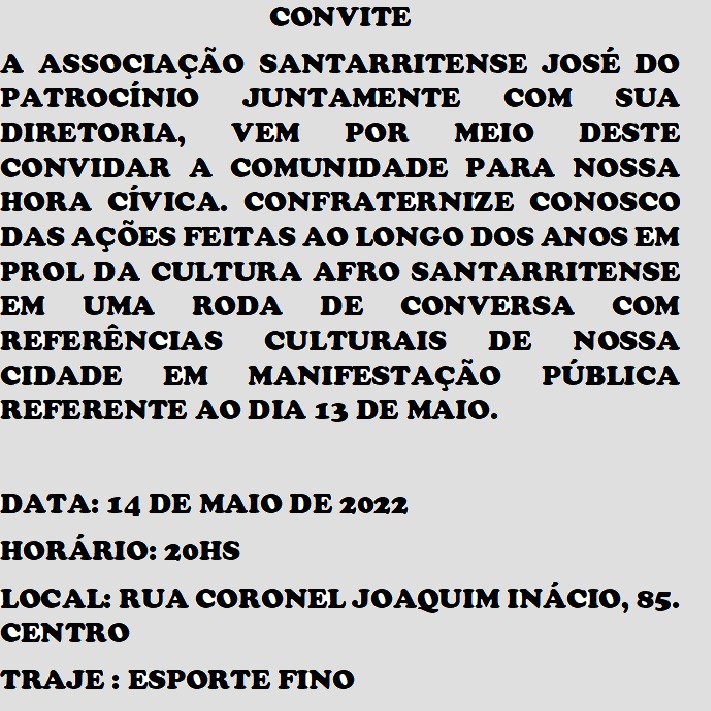 CONVITE

A ASSOCIAÇÃO SANTARRITENSE JOSÉ DO PATROCÍNIO JUNTAMENTE COM SUA DIRETORIA, VEM POR MEIO DESTE CONVIDAR A COMUNIDADE PARA NOSSA HORA CÍVICA. CONFRATERNIZE CONOSCO DAS AÇÕES FEITAS AO LONGO DOS ANOS EM PROL DA CULTURA AFRO SANTARRITENSE EM UMA RODA DE CONVERSA COM REFERÊNCIAS CULTURAIS DE NOSSA CIDADE EM MANIFESTAÇÃO PÚBLICA REFERENTE AO DIA 13 DE MAIO.

DATA: 14 DE MAIO DE 2022

HORÁRIO: 20HS

LOCAL: RUA CORONEL JOAQUIM INÁCIO, 85. CENTRO

TRAJE : ESPORTE FINO